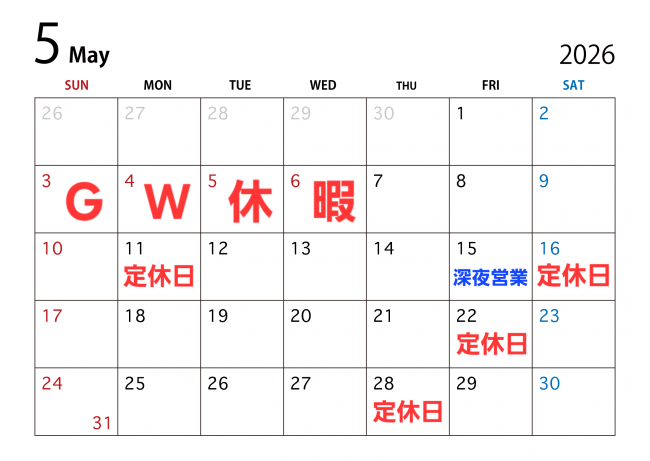 5 May

2026

| SUN | MON | TUE | WED | THU | FRI | SAT |
|---|---|---|---|---|---|---|
| 26 | 27 | 28 | 29 | 30 | 1 | 2 |
| 3 G | 4 W | 5 休 | 6 暇 | 7 | 8 | 9 |
| 10 | 11 定休日 | 12 | 13 | 14 | 15 深夜営業 | 16 定休日 |
| 17 | 18 | 19 | 20 | 21 | 22 定休日 | 23 |
| 24 31 | 25 | 26 | 27 | 28 定休日 | 29 | 30 |